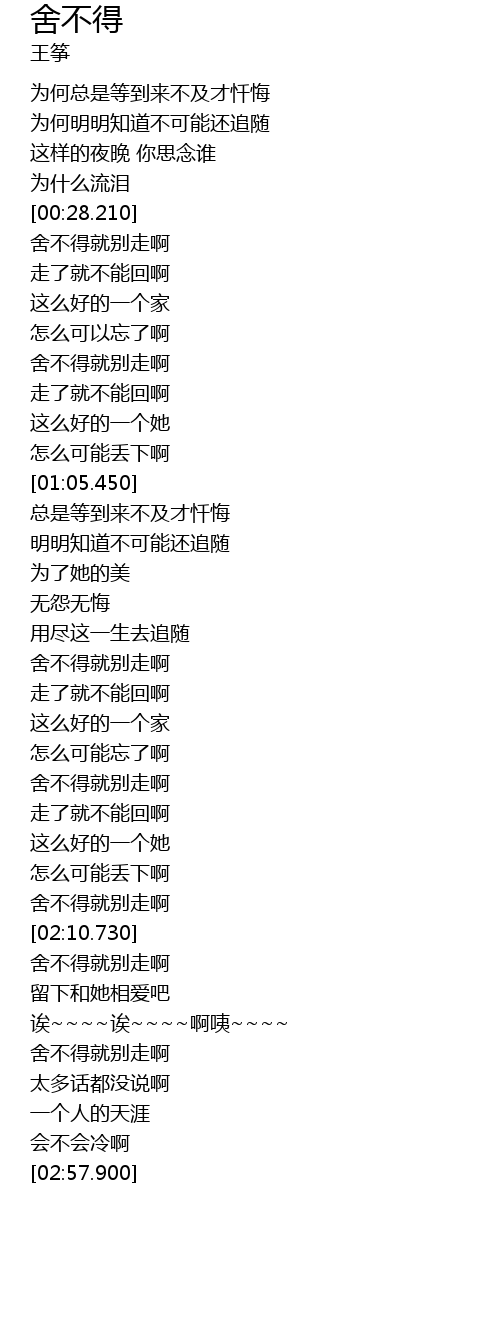 舍不得
王筝

为何总是等到来不及才忏悔
为何明明知道不可能还追随
这样的夜晚 你思念谁
为什么流泪
[00:28.210]
舍不得就别走啊
走了就不能回啊
这么好的一个家
怎么可以忘了啊
舍不得就别走啊
走了就不能回啊
这么好的一个她
怎么可能丢下啊
[01:05.450]
总是等到来不及才忏悔
明明知道不可能还追随
为了她的美
无怨无悔
用尽这一生去追随
舍不得就别走啊
走了就不能回啊
这么好的一个家
怎么可能忘了啊
舍不得就别走啊
走了就不能回啊
这么好的一个她
怎么可能丢下啊
舍不得就别走啊
[02:10.730]
舍不得就别走啊
留下和她相爱吧
诶~~~~诶~~~~啊咦~~~~
舍不得就别走啊
太多话都没说啊
一个人的天涯
会不会冷啊
[02:57.900]